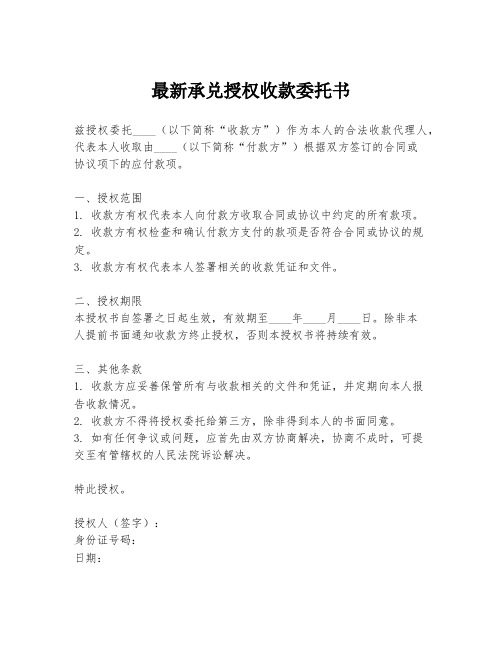 最新承兑授权收款委托书

兹授权委托____（以下简称“收款方”）作为本人的合法收款代理人，代表本人收取由____（以下简称“付款方”）根据双方签订的合同或协议项下的应付款项。

一、授权范围
1. 收款方有权代表本人向付款方收取合同或协议中约定的所有款项。
2. 收款方有权检查和确认付款方支付的款项是否符合合同或协议的规定。
3. 收款方有权代表本人签署相关的收款凭证和文件。

二、授权期限
本授权书自签署之日起生效，有效期至____年____月____日。除非本人提前书面通知收款方终止授权，否则本授权书将持续有效。

三、其他条款
1. 收款方应妥善保管所有与收款相关的文件和凭证，并定期向本人报告收款情况。
2. 收款方不得将授权委托给第三方，除非得到本人的书面同意。
3. 如有任何争议或问题，应首先由双方协商解决，协商不成时，可提交至有管辖权的人民法院诉讼解决。

特此授权。

授权人（签字）：
身份证号码：
日期：